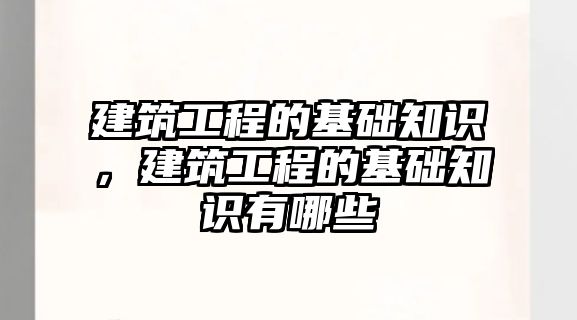 建筑工程的基础知识，建筑工程的基础知识有哪些